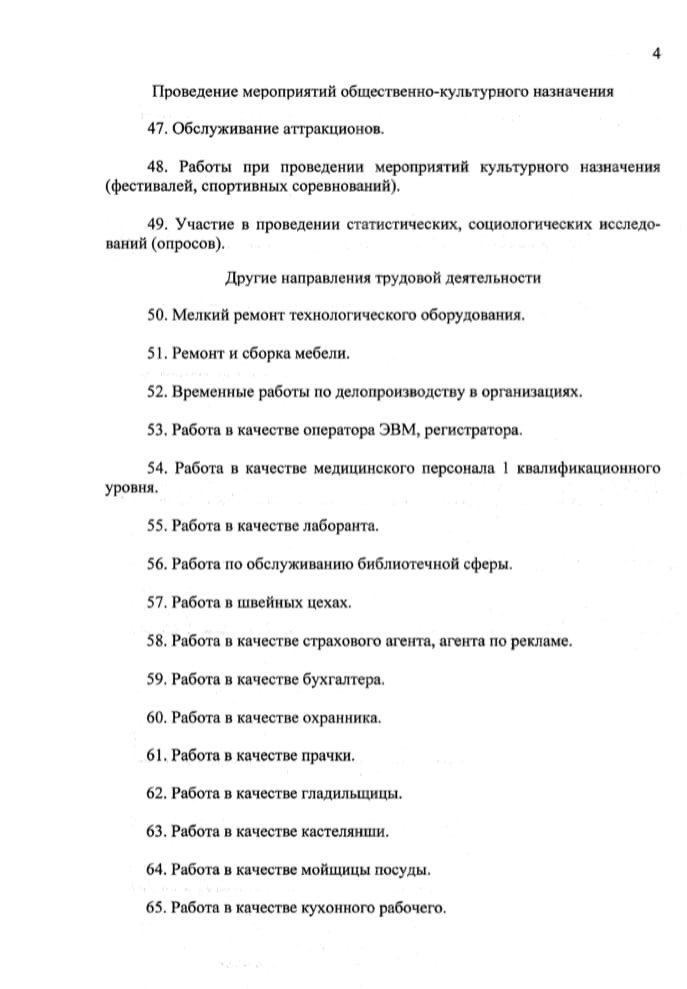 4

Проведение мероприятий общественно-культурного назначения

47. Обслуживание аттракционов.

48. Работы при проведении мероприятий культурного назначения (фестивалей, спортивных соревнований).

49. Участие в проведении статистических, социологических исследований (опросов).

Другие направления трудовой деятельности

50. Мелкий ремонт технологического оборудования.

51. Ремонт и сборка мебели.

52. Временные работы по делопроизводству в организациях.

53. Работа в качестве оператора ЭВМ, регистратора.

54. Работа в качестве медицинского персонала 1 квалификационного уровня.

55. Работа в качестве лаборанта.

56. Работа по обслуживанию библиотечной сферы.

57. Работа в швейных цехах.

58. Работа в качестве страхового агента, агента по рекламе.

59. Работа в качестве бухгалтера.

60. Работа в качестве охранника.

61. Работа в качестве прачки.

62. Работа в качестве гладильщицы.

63. Работа в качестве кастелянши.

64. Работа в качестве мойщицы посуды.

65. Работа в качестве кухонного рабочего.